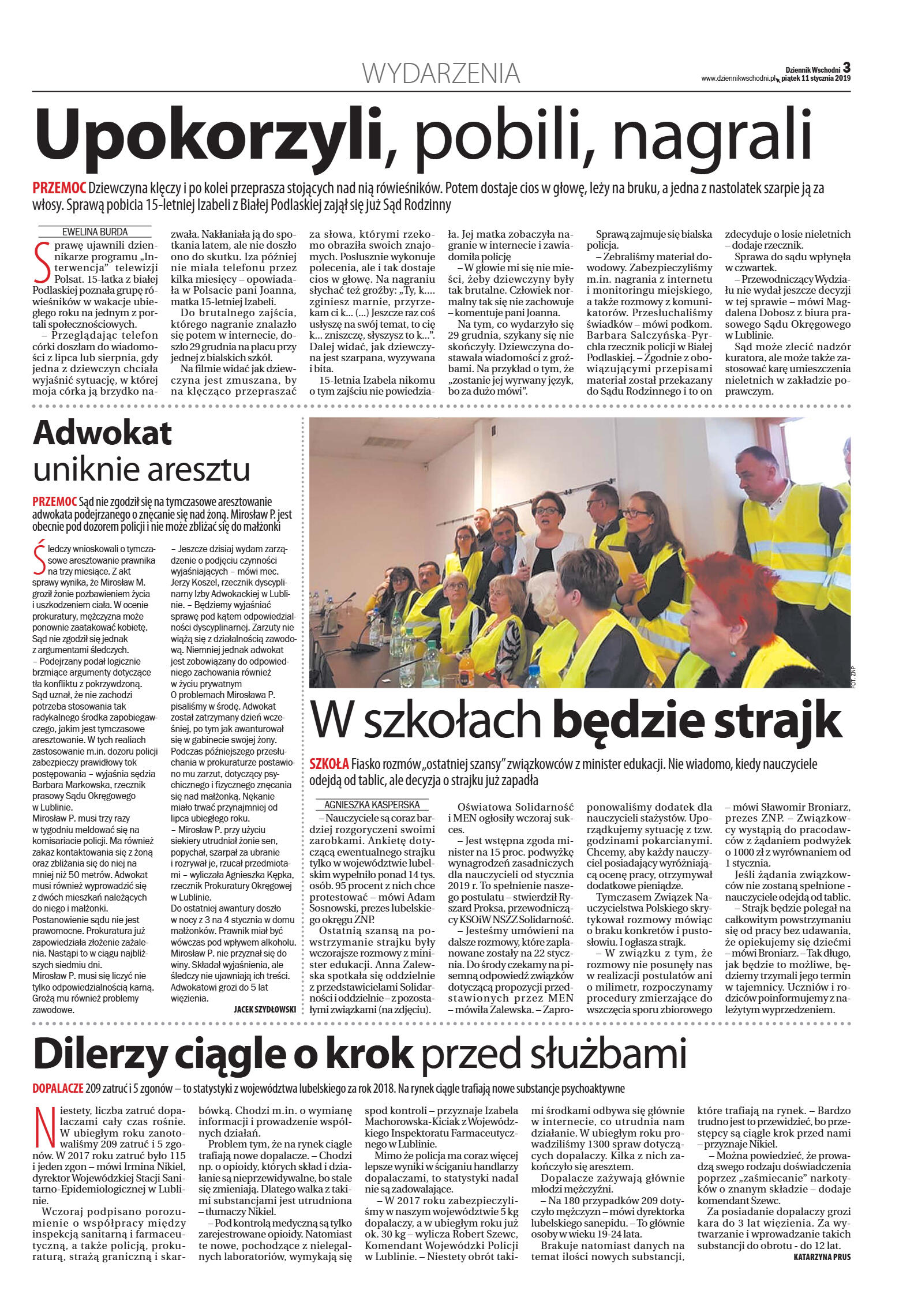 WYDARZENIA

Dziennik Wschodni 3
www.dziennikwschodni.pl piątek 11 stycznia 2019

Upokorzyli, pobili, nagrali

PRZEMOC Dziewczyna klęczy i po kolei przeprasza stojących nad nią rówieśników. Potem dostaje cios w głowę, leży na bruku, a jedna z nastolatek szarpie ją za włosy. Sprawą pobicia 15-letniej Izabeli z Białej Podlaskiej zajął się już Sąd Rodzinny

EWELINA BURDA

Sprawę ujawnili dziennikarze programu „Interwencja" telewizji Polsat. 15-latka z białej Podlaskiej poznała grupę rówieśników w wakacje ubiegłego roku na jednym z portali społecznościowych.

– Przeglądając telefon córki doszłam do wiadomości z lipca lub sierpnia, gdy jedna z dziewczyn chciała wyjaśnić sytuację, w której moja córka ją brzydko nazwała. Nakłaniała ją do spotkania latem, ale nie doszło ono do skutku. Iza później nie miała telefonu przez kilka miesięcy – opowiadała w Polsacie pani Joanna, matka 15-letniej Izabeli.

Do brutalnego zajścia, którego nagranie znalazło się potem w internecie, doszło 29 grudnia na placu przy jednej z bialskich szkół.

Na filmie widać jak dziewczyna jest zmuszana, by na klęcząco przepraszać za słowa, którymi rzekomo obraziła swoich znajomych. Posłusznie wykonuje polecenia, ale i tak dostaje cios w głowę. Na nagraniu słychać też groźby: „Ty, k.... zginiesz marnie, przyrzekam ci k... (...) Jeszcze raz coś usłyszę na swój temat, to cię k... zniszczę, słyszysz to k...". Dalej widać, jak dziewczyna jest szarpana, wyzywana i bita.

15-letnia Izabela nikomu o tym zajściu nie powiedziała. Jej matka zobaczyła nagranie w internecie i zawiadomiła policję

– W głowie mi się nie mieści, żeby dziewczyny były tak brutalne. Człowiek normalny tak się nie zachowuje – komentuje pani Joanna.

Na tym, co wydarzyło się 29 grudnia, szykany się nie skończyły. Dziewczyna dostawała wiadomości z groźbami. Na przykład o tym, że „zostanie jej wyrwany język, bo za dużo mówi".

Sprawą zajmuje się bialska policja.

– Zebraliśmy materiał dowodowy. Zabezpieczyliśmy m.in. nagrania z internetu i monitoringu miejskiego, a także rozmowy z komunikatorów. Przesłuchaliśmy świadków – mówi podkom. Barbara Salczyńska-Pyrchla rzecznik policji w Białej Podlaskiej. – Zgodnie z obowiązującymi przepisami materiał został przekazany do Sądu Rodzinnego i to on zdecyduje o losie nieletnich – dodaje rzecznik.

Sprawa do sądu wpłynęła w czwartek.

– Przewodniczący Wydziału nie wydał jeszcze decyzji w tej sprawie – mówi Magdalena Dobosz z biura prasowego Sądu Okręgowego w Lublinie.

Sąd może zlecić nadzór kuratora, ale może także zastosować karę umieszczenia nieletnich w zakładzie poprawczym.

Adwokat uniknie aresztu

PRZEMOC Sąd nie zgodził się na tymczasowe aresztowanie adwokata podejrzanego o znęcanie się nad żoną. Mirosław P. jest obecnie pod dozorem policji i nie może zbliżać się do małżonki

Śledczy wnioskowali o tymczasowe aresztowanie prawnika na trzy miesiące. Z akt sprawy wynika, że Mirosław M. groził żonie pozbawieniem życia i uszkodzeniem ciała. W ocenie prokuratury, mężczyzna może ponownie zaatakować kobietę. Sąd nie zgodził się jednak z argumentami śledczych.
– Podejrzany podał logicznie brzmiące argumenty dotyczące tła konfliktu z pokrzywdzoną. Sąd uznał, że nie zachodzi potrzeba stosowania tak radykalnego środka zapobiegawczego, jakim jest tymczasowe aresztowanie. W tych realiach zastosowanie m.in. dozoru policji zabezpieczy prawidłowy tok postępowania – wyjaśnia sędzia Barbara Markowska, rzecznik prasowy Sądu Okręgowego w Lublinie.
Mirosław P. musi trzy razy w tygodniu meldować się na komisariacie policji. Ma również zakaz kontaktowania się z żoną oraz zbliżania się do niej na mniej niż 50 metrów. Adwokat musi również wyprowadzić się z dwóch mieszkań należących do niego i małżonki.
Postanowienie sądu nie jest prawomocne. Prokuratura już zapowiedziała złożenie zażalenia. Nastąpi to w ciągu najbliższych siedmiu dni.
Mirosław P. musi się liczyć nie tylko odpowiedzialnością karną. Grożą mu również problemy zawodowe.
– Jeszcze dzisiaj wydam zarządzenie o podjęciu czynności wyjaśniających – mówi mec. Jerzy Koszel, rzecznik dyscyplinarny Izby Adwokackiej w Lublinie. – Będziemy wyjaśniać sprawę pod kątem odpowiedzialności dyscyplinarnej. Zarzuty nie wiążą się z działalnością zawodową. Niemniej jednak adwokat jest zobowiązany do odpowiedniego zachowania również w życiu prywatnym
O problemach Mirosława P. pisaliśmy w środę. Adwokat został zatrzymany dzień wcześniej, po tym jak awanturował się w gabinecie swojej żony. Podczas późniejszego przesłuchania w prokuraturze postawiono mu zarzut, dotyczący psychicznego i fizycznego znęcania się nad małżonką. Nękanie miało trwać przynajmniej od lipca ubiegłego roku.
– Mirosław P. przy użyciu siekiery utrudniał żonie sen, popychał, szarpał za ubranie i rozrywał je, rzucał przedmiotami – wyliczała Agnieszka Kępka, rzecznik Prokuratury Okręgowej w Lublinie.
Do ostatniej awantury doszło w nocy z 3 na 4 stycznia w domu małżonków. Prawnik miał być wówczas pod wpływem alkoholu. Mirosław P. nie przyznał się do winy. Składał wyjaśnienia, ale śledczy nie ujawniają ich treści. Adwokatowi grozi do 5 lat więzienia.
JACEK SZYDŁOWSKI

FOT. ZNP

W szkołach będzie strajk

SZKOŁA Fiasko rozmów „ostatniej szansy" związkowców z minister edukacji. Nie wiadomo, kiedy nauczyciele odejdą od tablic, ale decyzja o strajku już zapadła

AGNIESZKA KASPERSKA

– Nauczyciele są coraz bardziej rozgoryczeni swoimi zarobkami. Ankietę dotyczącą ewentualnego strajku tylko w województwie lubelskim wypełniło ponad 14 tys. osób. 95 procent z nich chce protestować – mówi Adam Sosnowski, prezes lubelskiego okręgu ZNP.

Ostatnią szansą na powstrzymanie strajku były wczorajsze rozmowy z minister edukacji. Anna Zalewska spotkała się oddzielnie z przedstawicielami Solidarności i oddzielnie – z pozostałymi związkami (na zdjęciu).

Oświatowa Solidarność i MEN ogłosiły wczoraj sukces.

– Jest wstępna zgoda minister na 15 proc. podwyżkę wynagrodzeń zasadniczych dla nauczycieli od stycznia 2019 r. To spełnienie naszego postulatu – stwierdził Ryszard Proksa, przewodniczący KSOiW NSZZ Solidarność.

– Jesteśmy umówieni na dalsze rozmowy, które zaplanowane zostały na 22 stycznia. Do środy czekamy na pisemną odpowiedź związków dotyczącą propozycji przedstawionych przez MEN – mówiła Zalewska. – Zaproponowaliśmy dodatek dla nauczycieli stażystów. Uporządkujemy sytuację z tzw. godzinami pokarcianymi. Chcemy, aby każdy nauczyciel posiadający wyróżniającą ocenę pracy, otrzymywał dodatkowe pieniądze.

Tymczasem Związek Nauczycielstwa Polskiego skrytykował rozmowy mówiąc o braku konkretów i pustosłowiu. I ogłasza strajk.

– W związku z tym, że rozmowy nie posunęły nas w realizacji postulatów ani o milimetr, rozpoczynamy procedury zmierzające do wszczęcia sporu zbiorowego – mówi Sławomir Broniarz, prezes ZNP. – Związkowcy wystąpią do pracodawców z żądaniem podwyżek o 1000 zł z wyrównaniem od 1 stycznia.

Jeśli żądania związkowców nie zostaną spełnione - nauczyciele odejdą od tablic.

– Strajk będzie polegał na całkowitym powstrzymaniu się od pracy bez udawania, że opiekujemy się dziećmi – mówi Broniarz. – Tak długo, jak będzie to możliwe, będziemy trzymali jego termin w tajemnicy. Uczniów i rodziców poinformujemy z należytym wyprzedzeniem.

Dilerzy ciągle o krok przed służbami

DOPALACZE 209 zatruć i 5 zgonów – to statystyki z województwa lubelskiego za rok 2018. Na rynek ciągle trafiają nowe substancje psychoaktywne

Niestety, liczba zatruć dopalaczami cały czas rośnie. W ubiegłym roku zanotowaliśmy 209 zatruć i 5 zgonów. W 2017 roku zatruć było 115 i jeden zgon – mówi Irmina Nikiel, dyrektor Wojewódzkiej Stacji Sanitarno-Epidemiologicznej w Lublinie.

Wczoraj podpisano porozumienie o współpracy między inspekcją sanitarną i farmaceutyczną, a także policją, prokuraturą, strażą graniczną i skarbówką. Chodzi m.in. o wymianę informacji i prowadzenie wspólnych działań.

Problem tym, że na rynek ciągle trafiają nowe dopalacze. – Chodzi np. o opioidy, których skład i działanie są nieprzewidywalne, bo stale się zmieniają. Dlatego walka z takimi substancjami jest utrudniona – tłumaczy Nikiel.

– Pod kontrolą medyczną są tylko zarejestrowane opioidy. Natomiast te nowe, pochodzące z nielegalnych laboratoriów, wymykają się spod kontroli – przyznaje Izabela Machorowska-Kiciak z Wojewódzkiego Inspektoratu Farmaceutycznego w Lublinie.

Mimo że policja ma coraz więcej lepsze wyniki w ściganiu handlarzy dopalaczami, to statystyki nadal nie są zadowalające.

– W 2017 roku zabezpieczyliśmy w naszym województwie 5 kg dopalaczy, a w ubiegłym roku już ok. 30 kg – wylicza Robert Szewc, Komendant Wojewódzki Policji w Lublinie. – Niestety obrót takimi środkami odbywa się głównie w internecie, co utrudnia nam działanie. W ubiegłym roku prowadziliśmy 1300 spraw dotyczących dopalaczy. Kilka z nich zakończyło się aresztem.

Dopalacze zażywają głównie młodzi mężczyźni.

– Na 180 przypadków 209 dotyczyło mężczyzn – mówi dyrektorka lubelskiego sanepidu. – To głównie osoby w wieku 19-24 lata.

Brakuje natomiast danych na temat ilości nowych substancji, które trafiają na rynek. – Bardzo trudno jest to przewidzieć, bo przestępcy są ciągle krok przed nami – przyznaje Nikiel.

– Można powiedzieć, że prowadzą swego rodzaju doświadczenia poprzez „zaśmiecanie" narkotyków o znanym składzie – dodaje komendant Szewc.

Za posiadanie dopalaczy grozi kara do 3 lat więzienia. Za wytwarzanie i wprowadzanie takich substancji do obrotu - do 12 lat.
KATARZYNA PRUS